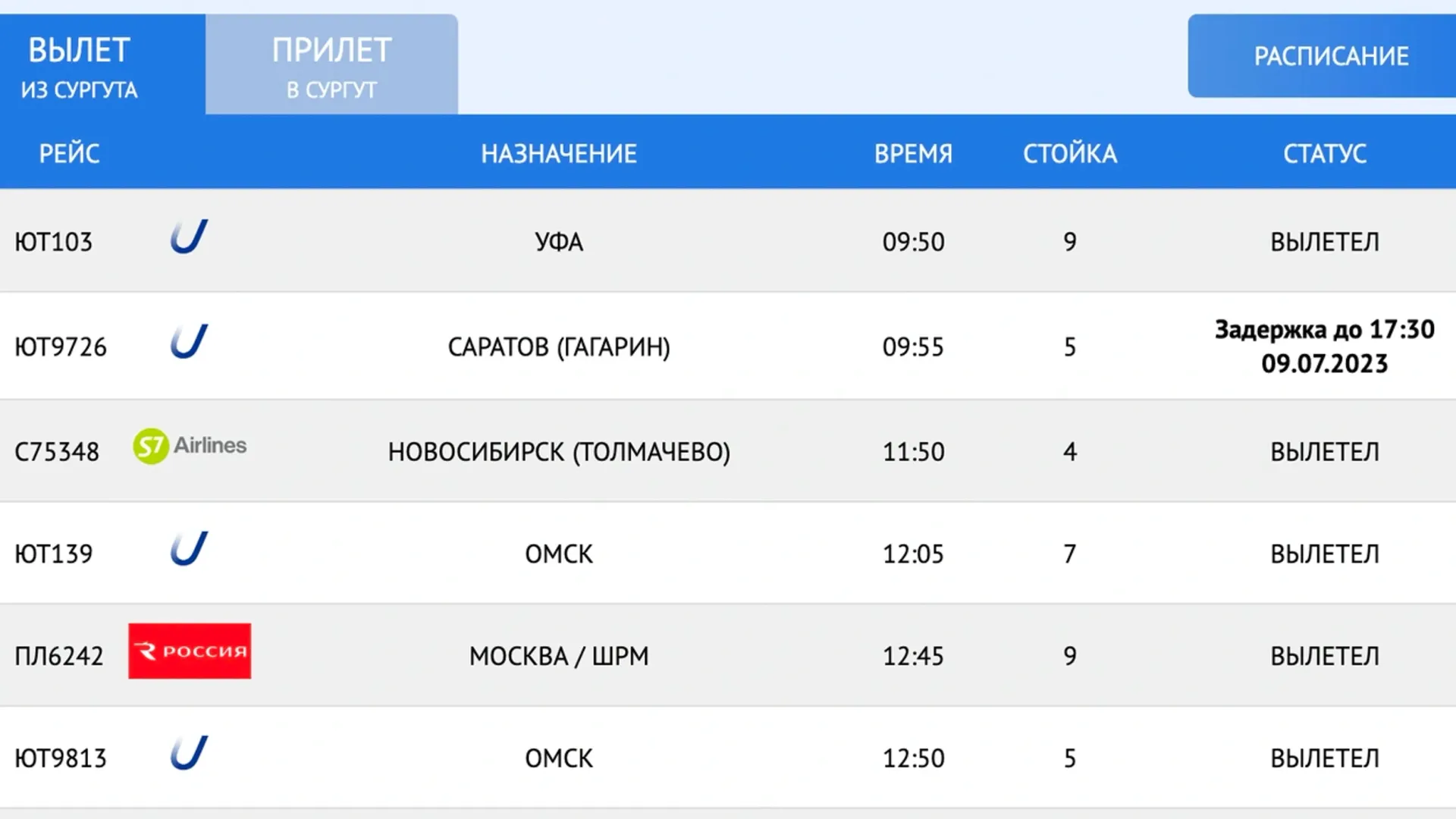 ВЫЛЕТ
ИЗ СУРГУТА

ПРИЛЕТ
В СУРГУТ

РАСПИСАНИЕ

| РЕЙС | | НАЗНАЧЕНИЕ | ВРЕМЯ | СТОЙКА | СТАТУС |
|---|---|---|---|---|---|
| ЮТ103 | | УФА | 09:50 | 9 | ВЫЛЕТЕЛ |
| ЮТ9726 | | САРАТОВ (ГАГАРИН) | 09:55 | 5 | Задержка до 17:30 09.07.2023 |
| С75348 | S7 Airlines | НОВОСИБИРСК (ТОЛМАЧЕВО) | 11:50 | 4 | ВЫЛЕТЕЛ |
| ЮТ139 | | ОМСК | 12:05 | 7 | ВЫЛЕТЕЛ |
| ПЛ6242 | РОССИЯ | МОСКВА / ШРМ | 12:45 | 9 | ВЫЛЕТЕЛ |
| ЮТ9813 | | ОМСК | 12:50 | 5 | ВЫЛЕТЕЛ |